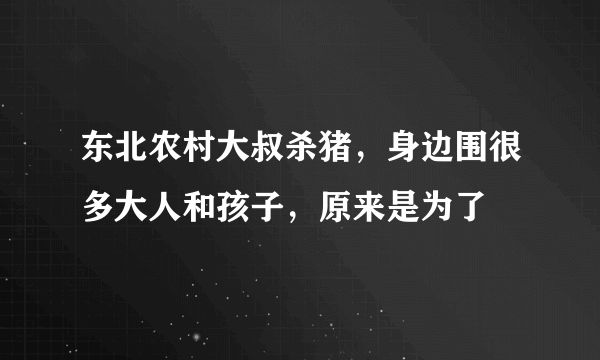 东北农村大叔杀猪，身边围很多大人和孩子，原来是为了